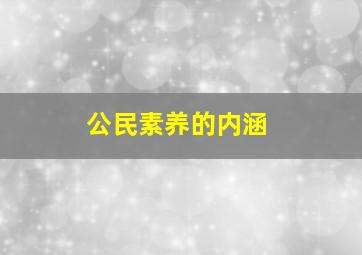 公民素养的内涵